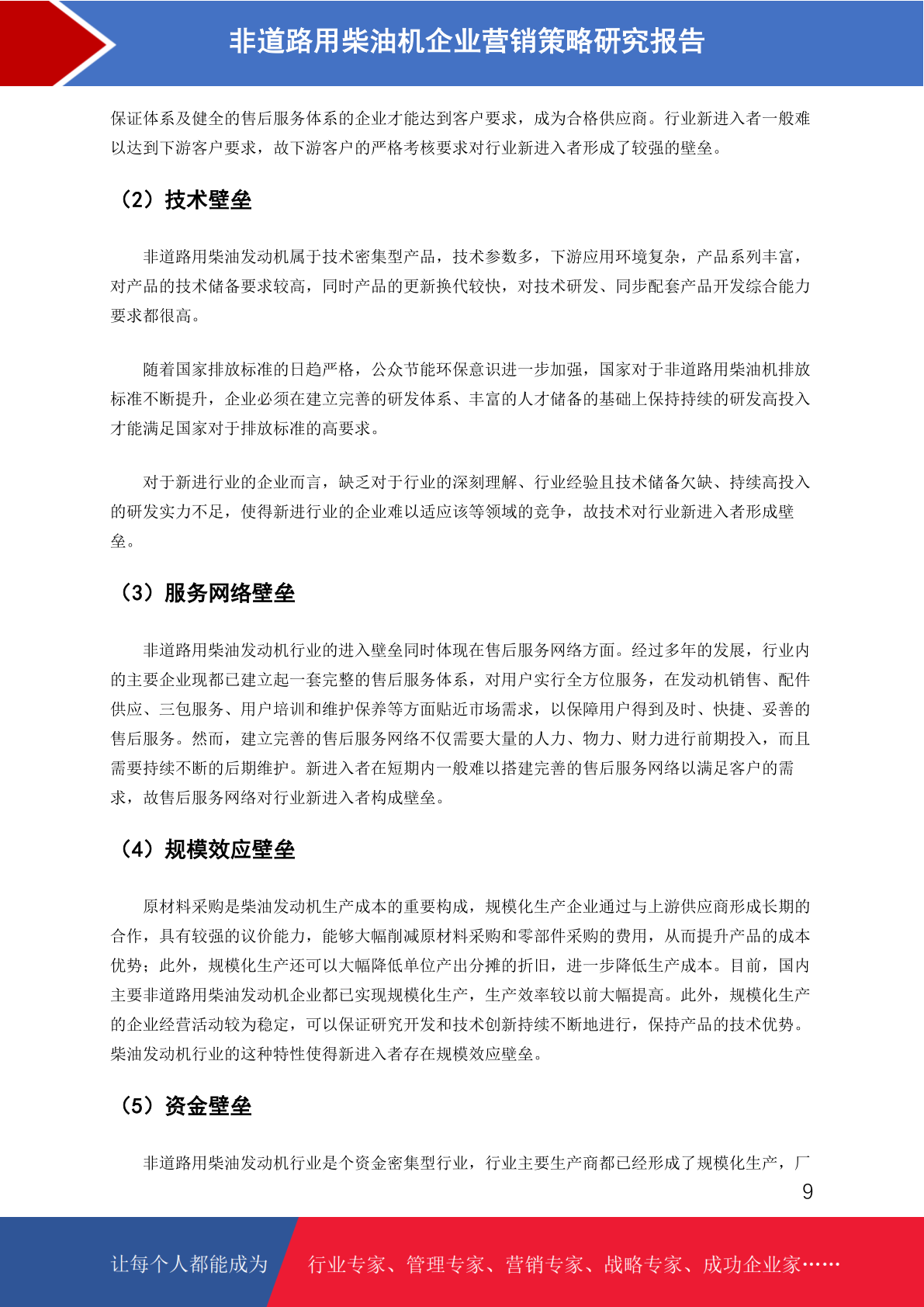 非道路用柴油机企业营销策略研究报告

保证体系及健全的售后服务体系的企业才能达到客户要求，成为合格供应商。行业新进入者一般难以达到下游客户要求，故下游客户的严格考核要求对行业新进入者形成了较强的壁垒。

（2）技术壁垒

非道路用柴油发动机属于技术密集型产品，技术参数多，下游应用环境复杂，产品系列丰富，对产品的技术储备要求较高，同时产品的更新换代较快，对技术研发、同步配套产品开发综合能力要求都很高。

随着国家排放标准的日趋严格，公众节能环保意识进一步加强，国家对于非道路用柴油机排放标准不断提升，企业必须在建立完善的研发体系、丰富的人才储备的基础上保持持续的研发高投入才能满足国家对于排放标准的高要求。

对于新进行业的企业而言，缺乏对于行业的深刻理解、行业经验且技术储备欠缺、持续高投入的研发实力不足，使得新进行业的企业难以适应该等领域的竞争，故技术对行业新进入者形成壁垒。

（3）服务网络壁垒

非道路用柴油发动机行业的进入壁垒同时体现在售后服务网络方面。经过多年的发展，行业内的主要企业现都已建立起一套完整的售后服务体系，对用户实行全方位服务，在发动机销售、配件供应、三包服务、用户培训和维护保养等方面贴近市场需求，以保障用户得到及时、快捷、妥善的售后服务。然而，建立完善的售后服务网络不仅需要大量的人力、物力、财力进行前期投入，而且需要持续不断的后期维护。新进入者在短期内一般难以搭建完善的售后服务网络以满足客户的需求，故售后服务网络对行业新进入者构成壁垒。

（4）规模效应壁垒

原材料采购是柴油发动机生产成本的重要构成，规模化生产企业通过与上游供应商形成长期的合作，具有较强的议价能力，能够大幅削减原材料采购和零部件采购的费用，从而提升产品的成本优势；此外，规模化生产还可以大幅降低单位产出分摊的折旧，进一步降低生产成本。目前，国内主要非道路用柴油发动机企业都已实现规模化生产，生产效率较以前大幅提高。此外，规模化生产的企业经营活动较为稳定，可以保证研究开发和技术创新持续不断地进行，保持产品的技术优势。柴油发动机行业的这种特性使得新进入者存在规模效应壁垒。

（5）资金壁垒

非道路用柴油发动机行业是个资金密集型行业，行业主要生产商都已经形成了规模化生产，厂

9

让每个人都能成为　行业专家、管理专家、营销专家、战略专家、成功企业家……